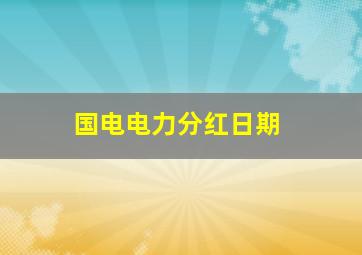 国电电力分红日期